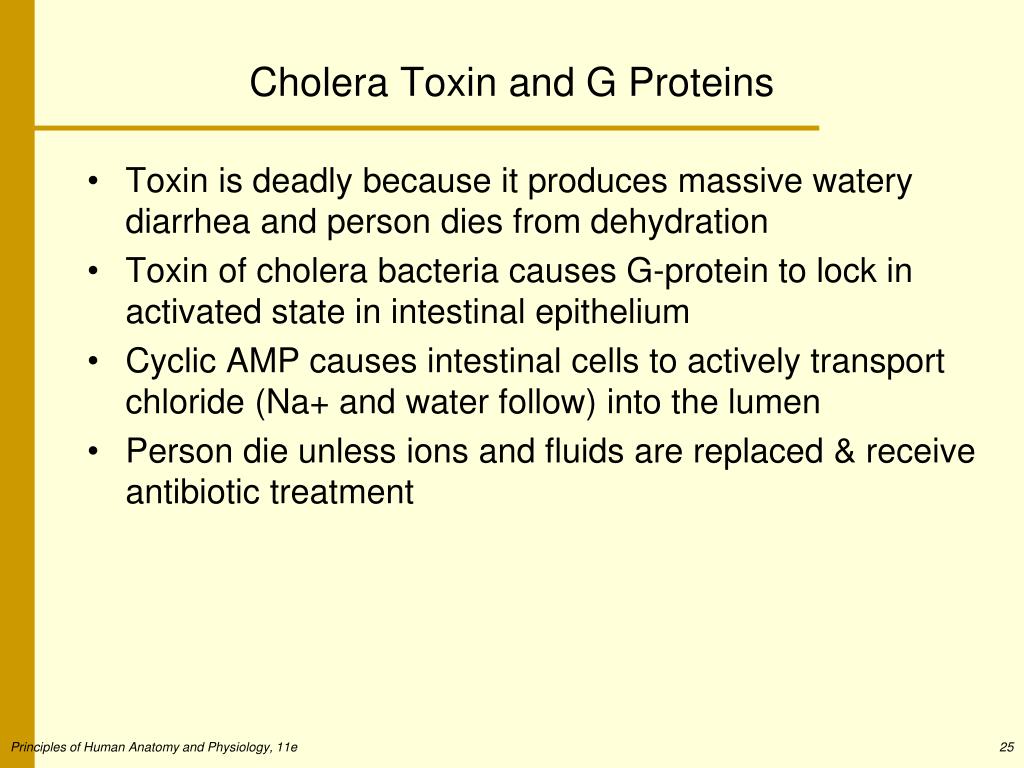 Cholera Toxin and G Proteins

• Toxin is deadly because it produces massive watery diarrhea and person dies from dehydration
• Toxin of cholera bacteria causes G-protein to lock in activated state in intestinal epithelium
• Cyclic AMP causes intestinal cells to actively transport chloride (Na+ and water follow) into the lumen
• Person die unless ions and fluids are replaced & receive antibiotic treatment

Principles of Human Anatomy and Physiology, 11e

25